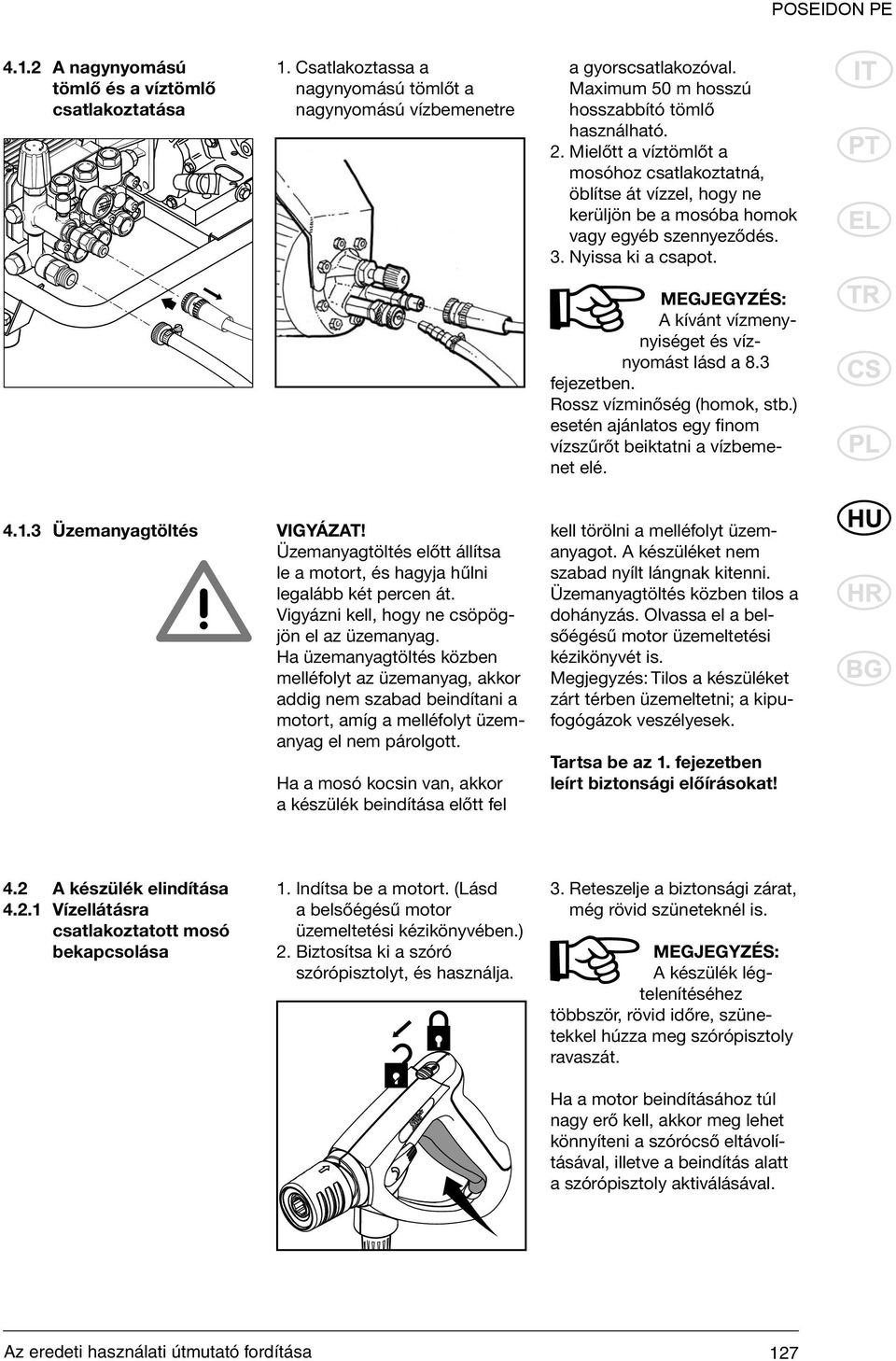 POSEIDON PE

4.1.2 A nagynyomású tömlő és a víztömlő csatlakoztatása

1. Csatlakoztassa a nagynyomású tömlőt a nagynyomású vízbemenetre a gyorscsatlakozóval. Maximum 50 m hosszú hosszabbító tömlő használható.
2. Mielőtt a víztömlőt a mosóhoz csatlakoztatná, öblítse át vízzel, hogy ne kerüljön be a mosóba homok vagy egyéb szennyeződés.
3. Nyissa ki a csapot.

MEGJEGYZÉS:
A kívánt vízmennyiséget és víznyomást lásd a 8.3 fejezetben.
Rossz vízminőség (homok, stb.) esetén ajánlatos egy finom vízszűrőt beiktatni a vízbemenet elé.

IT
PT
EL
TR
CS
PL
HU
HR
BG

4.1.3 Üzemanyagtöltés

VIGYÁZAT!
Üzemanyagtöltés előtt állítsa le a motort, és hagyja hűlni legalább két percen át.
Vigyázni kell, hogy ne csöpögjön el az üzemanyag.
Ha üzemanyagtöltés közben melléfolyt az üzemanyag, akkor addig nem szabad beindítani a motort, amíg a melléfolyt üzemanyag el nem párolgott.

Ha a mosó kocsin van, akkor a készülék beindítása előtt fel kell törölni a melléfolyt üzemanyagot. A készüléket nem szabad nyílt lángnak kitenni.
Üzemanyagtöltés közben tilos a dohányzás. Olvassa el a belsőégésű motor üzemeltetési kézikönyvét is.
Megjegyzés: Tilos a készüléket zárt térben üzemeltetni; a kipufogógázok veszélyesek.

Tartsa be az 1. fejezetben leírt biztonsági előírásokat!

4.2 A készülék elindítása
4.2.1 Vízellátásra csatlakoztatott mosó bekapcsolása

1. Indítsa be a motort. (Lásd a belsőégésű motor üzemeltetési kézikönyvében.)
2. Biztosítsa ki a szóró szórópisztolyt, és használja.

3. Reteszelje a biztonsági zárat, még rövid szüneteknél is.

MEGJEGYZÉS:
A készülék légtelenítéséhez többször, rövid időre, szünetekkel húzza meg szórópisztoly ravaszát.

Ha a motor beindításához túl nagy erő kell, akkor meg lehet könnyíteni a szórócső eltávolításával, illetve a beindítás alatt a szórópisztoly aktiválásával.

Az eredeti használati útmutató fordítása
127